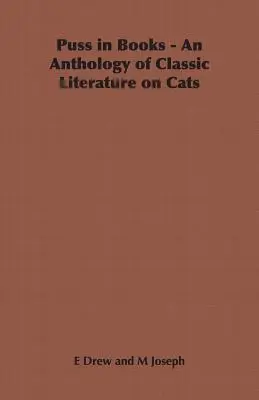 Puss in Books - An Anthology of Classic Literature on Cats

E Drew and M Joseph